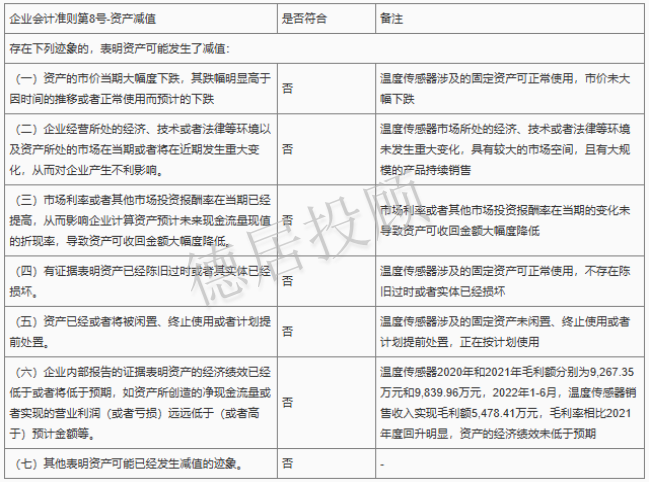 | 企业会计准则第8号-资产减值 | 是否符合 | 备注 |
|---|---|---|
| 存在下列迹象的，表明资产可能发生了减值： | | |
| （一）资产的市价当期大幅度下跌，其跌幅明显高于因时间的推移或者正常使用而预计的下跌 | 否 | 温度传感器涉及的固定资产可正常使用，市价未大幅下跌 |
| （二）企业经营所处的经济、技术或者法律等环境以及资产所处的市场在当期或者将在近期发生重大变化，从而对企业产生不利影响。 | 否 | 温度传感器市场所处的经济、技术或者法律等环境未发生重大变化，具有较大的市场空间，且有大规模的产品持续销售 |
| （三）市场利率或者其他市场投资报酬率在当期已经提高，从而影响企业计算资产预计未来现金流量现值的折现率，导致资产可收回金额大幅度降低。 | 否 | 市场利率或者其他市场投资报酬率在当期的变化未导致资产可收回金额大幅度降低 |
| （四）有证据表明资产已经陈旧过时或者其实体已经损坏。 | 否 | 温度传感器涉及的固定资产可正常使用，不存在陈旧过时或者实体已经损坏 |
| （五）资产已经或者将被闲置、终止使用或者计划提前处置。 | 否 | 温度传感器涉及的固定资产未闲置、终止使用或者计划提前处置，正在按计划使用 |
| （六）企业内部报告的证据表明资产的经济绩效已经低于或者将低于预期，如资产所创造的净现金流量或者实现的营业利润（或者亏损）远远低于（或者高于）预计金额等。 | 否 | 温度传感器2020年和2021年毛利额分别为9,267.35万元和9,839.96万元，2022年1-6月，温度传感器销售收入实现毛利额5,478.41万元，毛利率相比2021年度回升明显，资产的经济绩效未低于预期 |
| （七）其他表明资产可能已经发生减值的迹象。 | 否 | - |

德居投顾